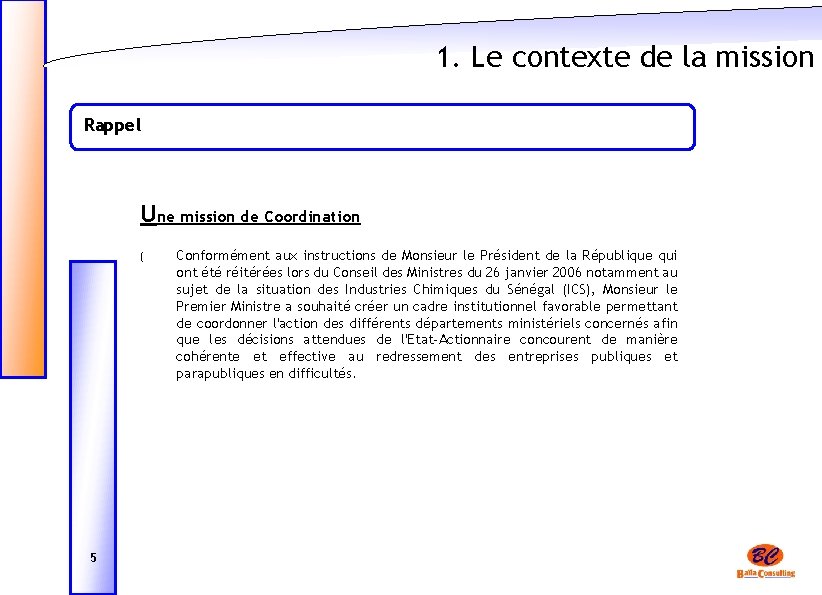 1. Le contexte de la mission

Rappel

Une mission de Coordination

( Conformément aux instructions de Monsieur le Président de la République qui ont été réitérées lors du Conseil des Ministres du 26 janvier 2006 notamment au sujet de la situation des Industries Chimiques du Sénégal (ICS), Monsieur le Premier Ministre a souhaité créer un cadre institutionnel favorable permettant de coordonner l'action des différents départements ministériels concernés afin que les décisions attendues de l'Etat-Actionnaire concourent de manière cohérente et effective au redressement des entreprises publiques et parapubliques en difficultés.

5

BC
Balla Consulting